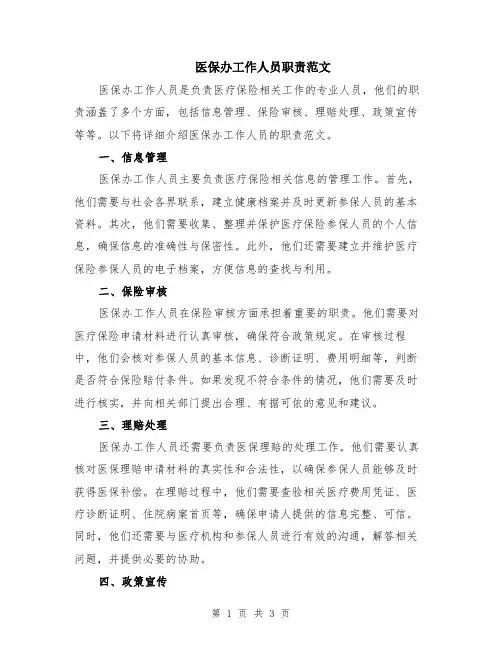 医保办工作人员职责范文

医保办工作人员是负责医疗保险相关工作的专业人员，他们的职责涵盖了多个方面，包括信息管理、保险审核、理赔处理、政策宣传等等。以下将详细介绍医保办工作人员的职责范文。

一、信息管理

医保办工作人员主要负责医疗保险相关信息的管理工作。首先，他们需要与社会各界联系，建立健康档案并及时更新参保人员的基本资料。其次，他们需要收集、整理并保护医疗保险参保人员的个人信息，确保信息的准确性与保密性。此外，他们还需要建立并维护医疗保险参保人员的电子档案，方便信息的查找与利用。

二、保险审核

医保办工作人员在保险审核方面承担着重要的职责。他们需要对医疗保险申请材料进行认真审核，确保符合政策规定。在审核过程中，他们会核对参保人员的基本信息、诊断证明、费用明细等，判断是否符合保险赔付条件。如果发现不符合条件的情况，他们需要及时进行核实，并向相关部门提出合理、有据可依的意见和建议。

三、理赔处理

医保办工作人员还需要负责医保理赔的处理工作。他们需要认真核对医保理赔申请材料的真实性和合法性，以确保参保人员能够及时获得医保补偿。在理赔过程中，他们需要查验相关医疗费用凭证、医疗诊断证明、住院病案首页等，确保申请人提供的信息完整、可信。同时，他们还需要与医疗机构和参保人员进行有效的沟通，解答相关问题，并提供必要的协助。

四、政策宣传

第 1 页 共 3 页